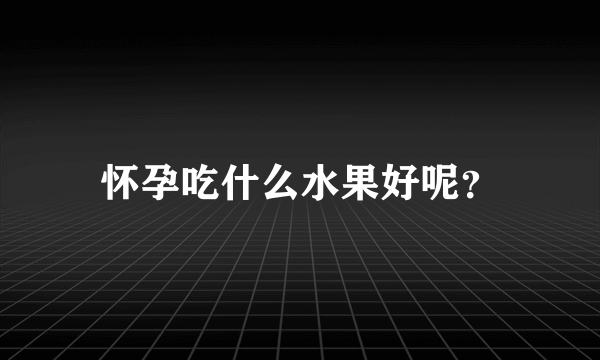 怀孕吃什么水果好呢?